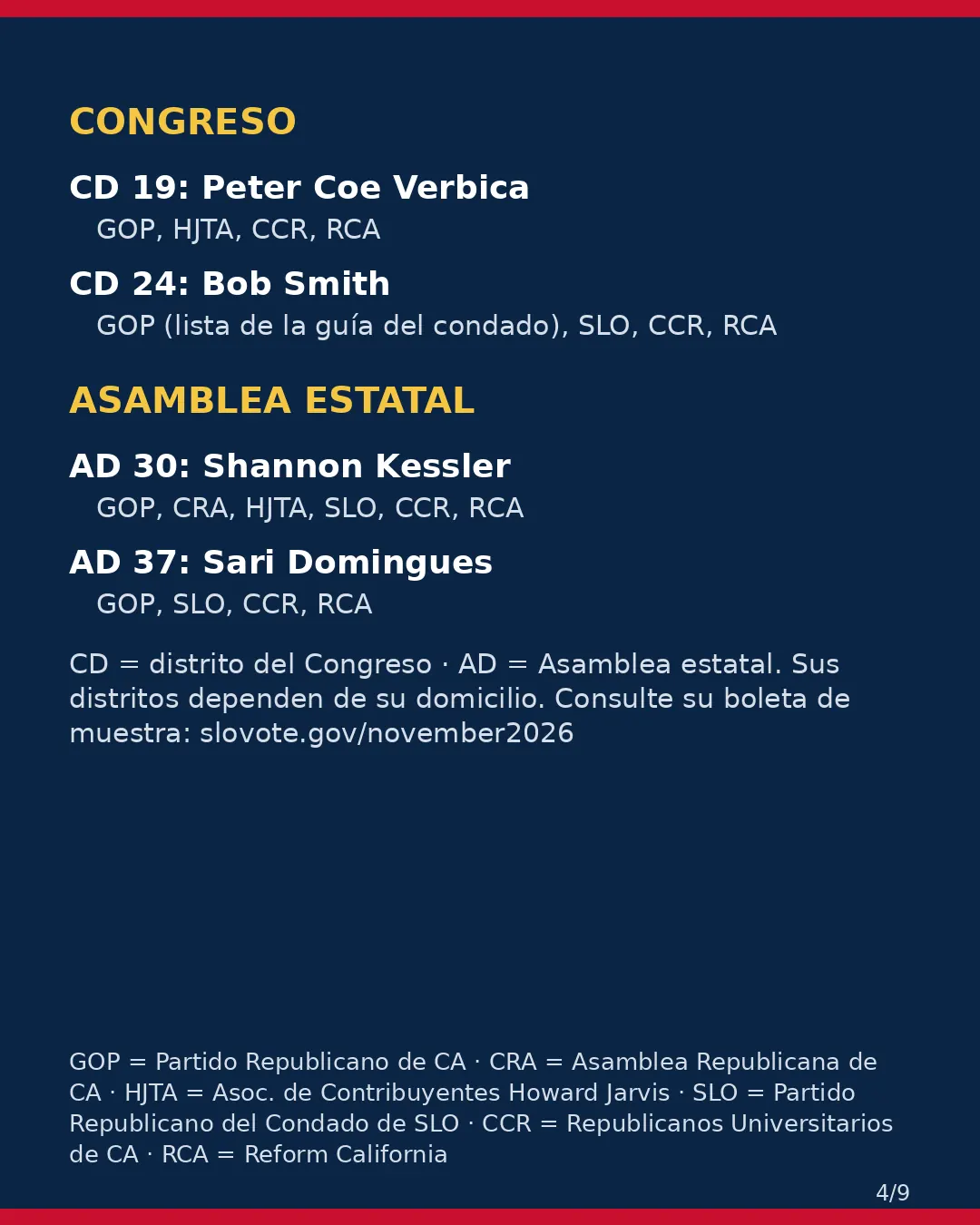 CONGRESO

CD 19: Peter Coe Verbica

GOP, HJTA, CCR, RCA

CD 24: Bob Smith

GOP (lista de la guía del condado), SLO, CCR, RCA

ASAMBLEA ESTATAL

AD 30: Shannon Kessler

GOP, CRA, HJTA, SLO, CCR, RCA

AD 37: Sari Domingues

GOP, SLO, CCR, RCA

CD = distrito del Congreso · AD = Asamblea estatal. Sus distritos dependen de su domicilio. Consulte su boleta de muestra: slovote.gov/november2026

GOP = Partido Republicano de CA · CRA = Asamblea Republicana de CA · HJTA = Asoc. de Contribuyentes Howard Jarvis · SLO = Partido Republicano del Condado de SLO · CCR = Republicanos Universitarios de CA · RCA = Reform California

4/9